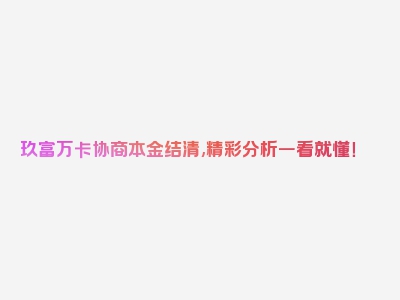 玖富万卡协商本金结清,精彩分析一看就懂!